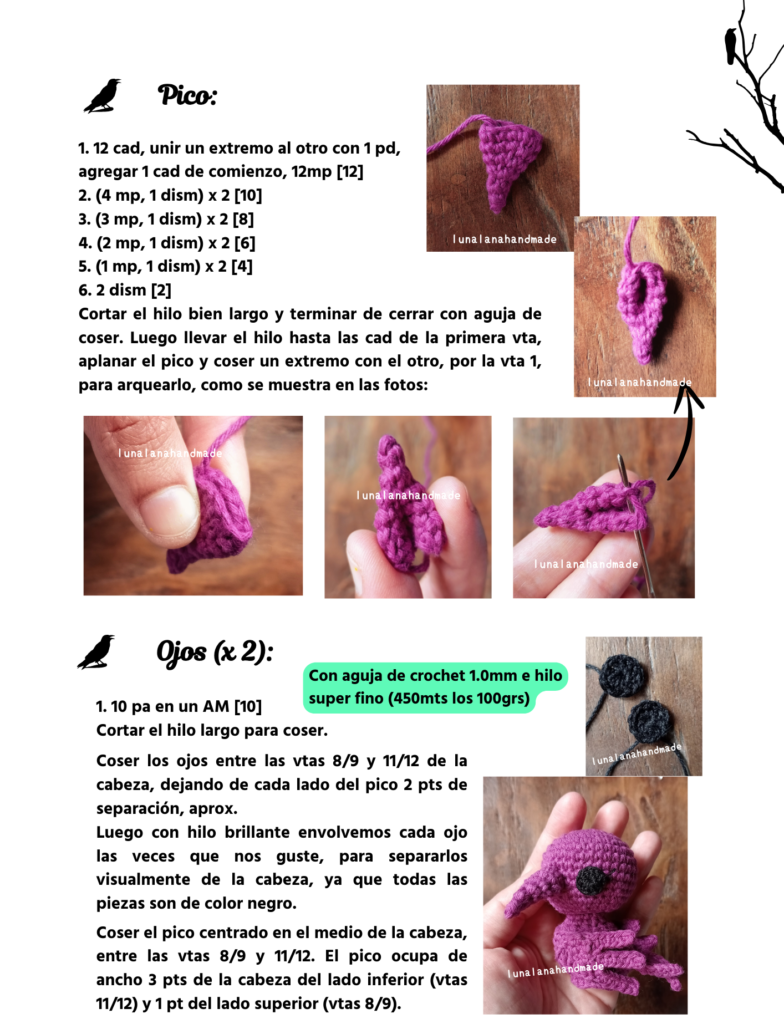 Pico:

1. 12 cad, unir un extremo al otro con 1 pd, agregar 1 cad de comienzo, 12mp [12]
2. (4 mp, 1 dism) x 2 [10]
3. (3 mp, 1 dism) x 2 [8]
4. (2 mp, 1 dism) x 2 [6]
5. (1 mp, 1 dism) x 2 [4]
6. 2 dism [2]
Cortar el hilo bien largo y terminar de cerrar con aguja de coser. Luego llevar el hilo hasta las cad de la primera vta, aplanar el pico y coser un extremo con el otro, por la vta 1, para arquearlo, como se muestra en las fotos:

lunalanahandmade

lunalanahandmade

lunalanahandmade

lunalanahandmade

lunalanahandmade

Ojos (x 2):

Con aguja de crochet 1.0mm e hilo super fino (450mts los 100grs)

1. 10 pa en un AM [10]
Cortar el hilo largo para coser.

Coser los ojos entre las vtas 8/9 y 11/12 de la cabeza, dejando de cada lado del pico 2 pts de separación, aprox.
Luego con hilo brillante envolvemos cada ojo las veces que nos guste, para separarlos visualmente de la cabeza, ya que todas las piezas son de color negro.

Coser el pico centrado en el medio de la cabeza, entre las vtas 8/9 y 11/12. El pico ocupa de ancho 3 pts de la cabeza del lado inferior (vtas 11/12) y 1 pt del lado superior (vtas 8/9).

lunalanahandmade

lunalanahandmade